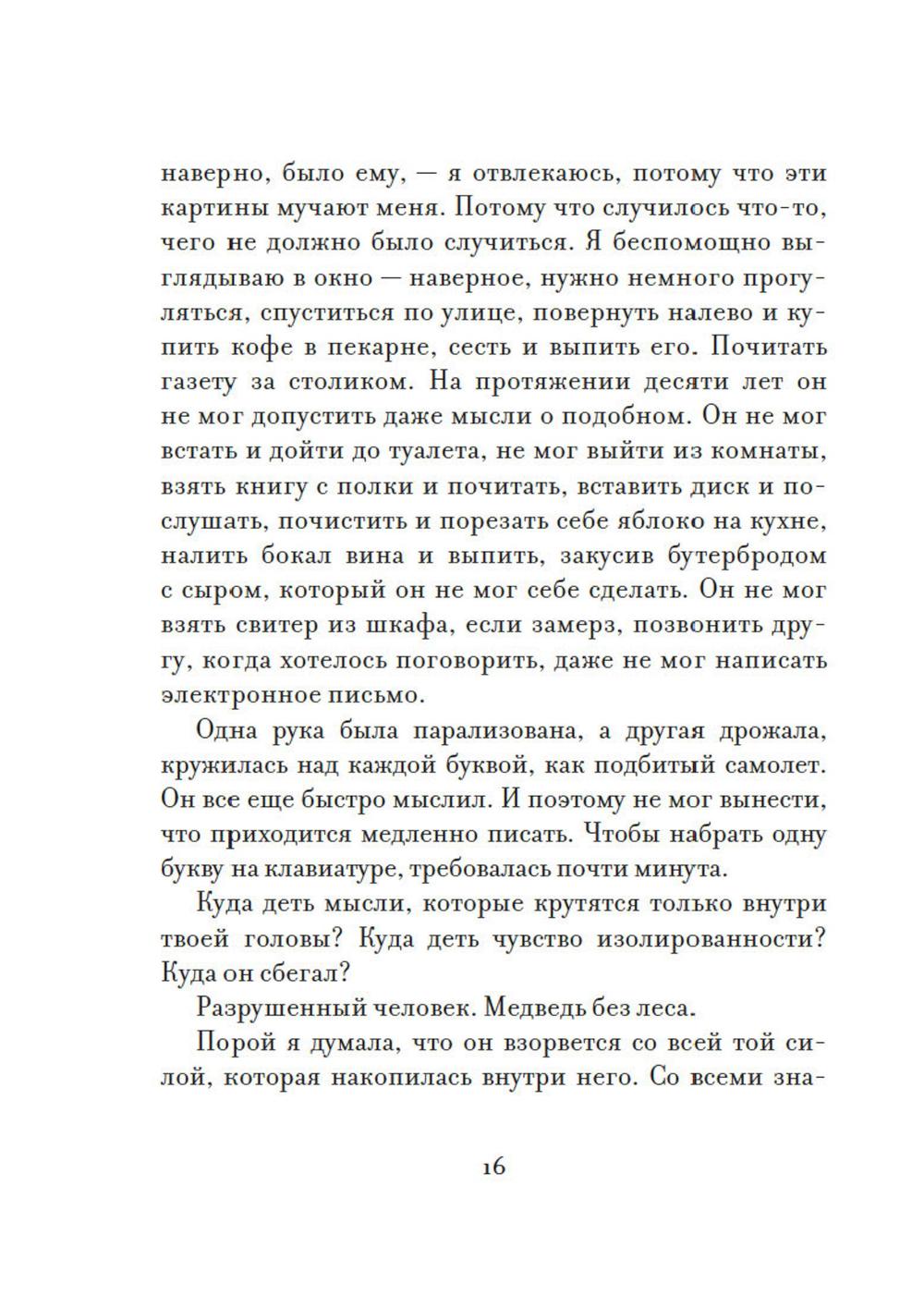 наверно, было ему, — я отвлекаюсь, потому что эти картины мучают меня. Потому что случилось что-то, чего не должно было случиться. Я беспомощно выглядываю в окно — наверное, нужно немного прогуляться, спуститься по улице, повернуть налево и купить кофе в пекарне, сесть и выпить его. Почитать газету за столиком. На протяжении десяти лет он не мог допустить даже мысли о подобном. Он не мог встать и дойти до туалета, не мог выйти из комнаты, взять книгу с полки и почитать, вставить диск и послушать, почистить и порезать себе яблоко на кухне, налить бокал вина и выпить, закусив бутербродом с сыром, который он не мог себе сделать. Он не мог взять свитер из шкафа, если замерз, позвонить другу, когда хотелось поговорить, даже не мог написать электронное письмо.

Одна рука была парализована, а другая дрожала, кружилась над каждой буквой, как подбитый самолет. Он все еще быстро мыслил. И поэтому не мог вынести, что приходится медленно писать. Чтобы набрать одну букву на клавиатуре, требовалась почти минута.

Куда деть мысли, которые крутятся только внутри твоей головы? Куда деть чувство изолированности? Куда он сбегал?

Разрушенный человек. Медведь без леса.

Порой я думала, что он взорвется со всей той силой, которая накопилась внутри него. Со всеми зна-

16